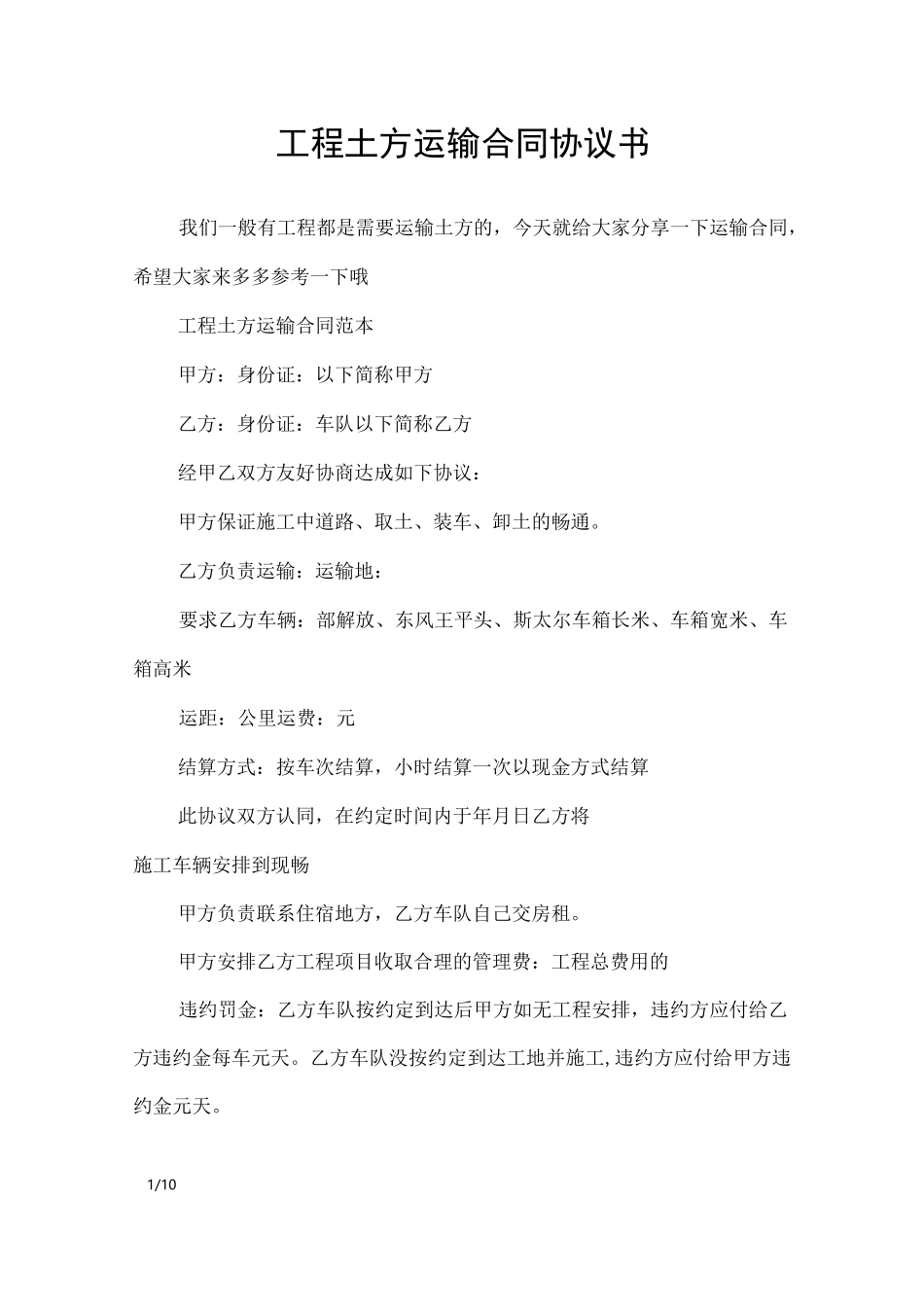 工程土方运输合同协议书

我们一般有工程都是需要运输土方的，今天就给大家分享一下运输合同，希望大家来多多参考一下哦

工程土方运输合同范本

甲方：身份证：以下简称甲方

乙方：身份证：车队以下简称乙方

经甲乙双方友好协商达成如下协议：

甲方保证施工中道路、取土、装车、卸土的畅通。

乙方负责运输：运输地：

要求乙方车辆：部解放、东风王平头、斯太尔车箱长米、车箱宽米、车箱高米

运距：公里运费：元

结算方式：按车次结算，小时结算一次以现金方式结算

此协议双方认同，在约定时间内于年月日乙方将

施工车辆安排到现畅

甲方负责联系住宿地方，乙方车队自己交房租。

甲方安排乙方工程项目收取合理的管理费：工程总费用的

违约罚金：乙方车队按约定到达后甲方如无工程安排，违约方应付给乙方违约金每车元天。乙方车队没按约定到达工地并施工,违约方应付给甲方违约金元天。

1/10